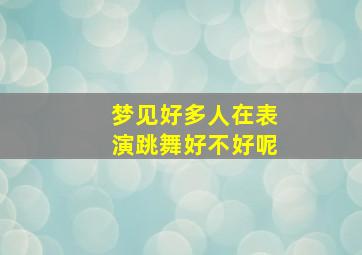 梦见好多人在表演跳舞好不好呢